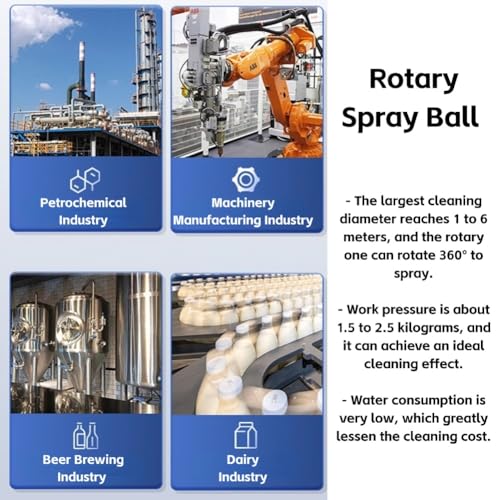 Petrochemical
Industry

Machinery
Manufacturing Industry

Beer Brewing
Industry

Dairy
Industry

Rotary
Spray Ball

- The largest cleaning diameter reaches 1 to 6 meters, and the rotary one can rotate 360° to spray.

- Work pressure is about 1.5 to 2.5 kilograms, and it can achieve an ideal cleaning effect.

- Water consumption is very low, which greatly lessen the cleaning cost.